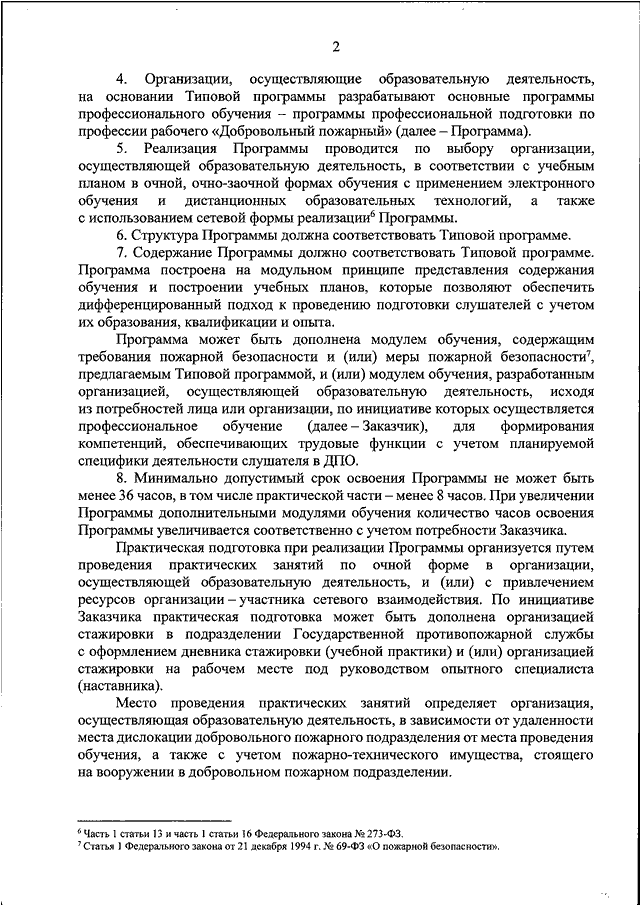 2

4. Организации, осуществляющие образовательную деятельность, на основании Типовой программы разрабатывают основные программы профессионального обучения – программы профессиональной подготовки по профессии рабочего «Добровольный пожарный» (далее – Программа).

5. Реализация Программы проводится по выбору организации, осуществляющей образовательную деятельность, в соответствии с учебным планом в очной, очно-заочной формах обучения с применением электронного обучения и дистанционных образовательных технологий, а также с использованием сетевой формы реализации$^6$ Программы.

6. Структура Программы должна соответствовать Типовой программе.

7. Содержание Программы должно соответствовать Типовой программе. Программа построена на модульном принципе представления содержания обучения и построении учебных планов, которые позволяют обеспечить дифференцированный подход к проведению подготовки слушателей с учетом их образования, квалификации и опыта.

Программа может быть дополнена модулем обучения, содержащим требования пожарной безопасности и (или) меры пожарной безопасности$^7$, предлагаемым Типовой программой, и (или) модулем обучения, разработанным организацией, осуществляющей образовательную деятельность, исходя из потребностей лица или организации, по инициативе которых осуществляется профессиональное обучение (далее – Заказчик), для формирования компетенций, обеспечивающих трудовые функции с учетом планируемой специфики деятельности слушателя в ДПО.

8. Минимально допустимый срок освоения Программы не может быть менее 36 часов, в том числе практической части – менее 8 часов. При увеличении Программы дополнительными модулями обучения количество часов освоения Программы увеличивается соответственно с учетом потребности Заказчика.

Практическая подготовка при реализации Программы организуется путем проведения практических занятий по очной форме в организации, осуществляющей образовательную деятельность, и (или) с привлечением ресурсов организации – участника сетевого взаимодействия. По инициативе Заказчика практическая подготовка может быть дополнена организацией стажировки в подразделении Государственной противопожарной службы с оформлением дневника стажировки (учебной практики) и (или) организацией стажировки на рабочем месте под руководством опытного специалиста (наставника).

Место проведения практических занятий определяет организация, осуществляющая образовательную деятельность, в зависимости от удаленности места дислокации добровольного пожарного подразделения от места проведения обучения, а также с учетом пожарно-технического имущества, стоящего на вооружении в добровольном пожарном подразделении.

$^6$ Часть 1 статьи 13 и часть 1 статьи 16 Федерального закона № 273-ФЗ.
$^7$ Статья 1 Федерального закона от 21 декабря 1994 г. № 69-ФЗ «О пожарной безопасности».